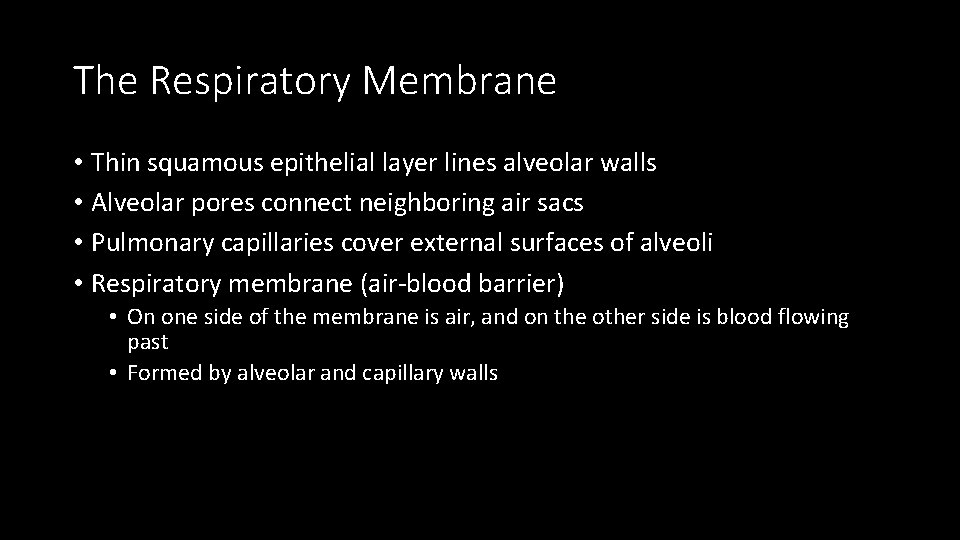 The Respiratory Membrane

• Thin squamous epithelial layer lines alveolar walls
• Alveolar pores connect neighboring air sacs
• Pulmonary capillaries cover external surfaces of alveoli
• Respiratory membrane (air-blood barrier)
  • On one side of the membrane is air, and on the other side is blood flowing past
  • Formed by alveolar and capillary walls